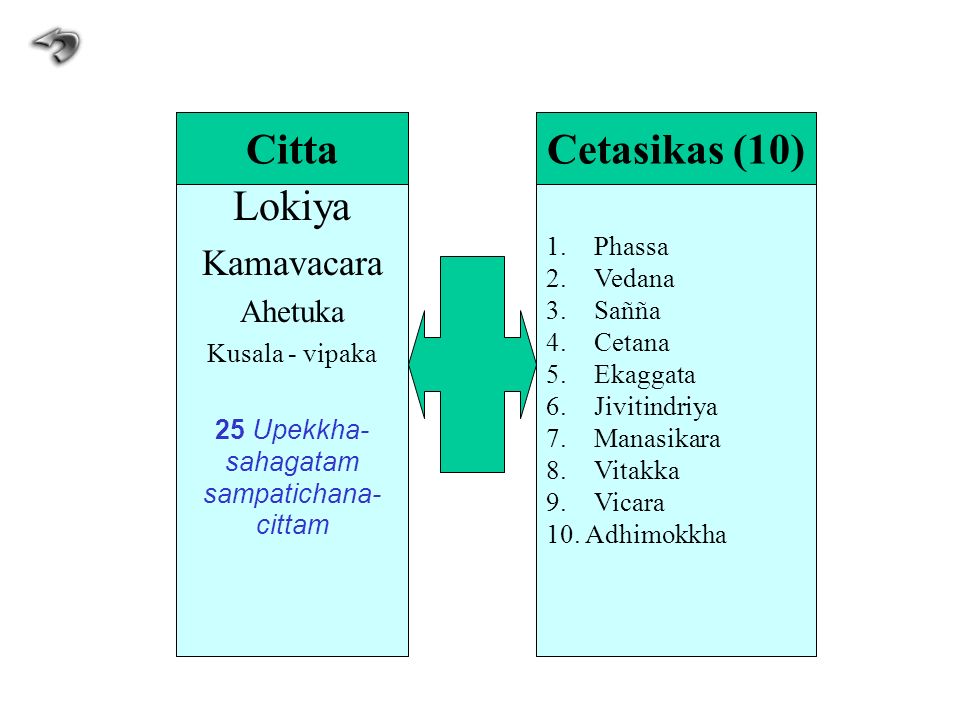 Citta

Lokiya

Kamavacara

Ahetuka

Kusala - vipaka

25 Upekkha-sahagatam sampatichana-cittam

Cetasikas (10)

1. Phassa
2. Vedana
3. Sañña
4. Cetana
5. Ekaggata
6. Jivitindriya
7. Manasikara
8. Vitakka
9. Vicara
10. Adhimokkha